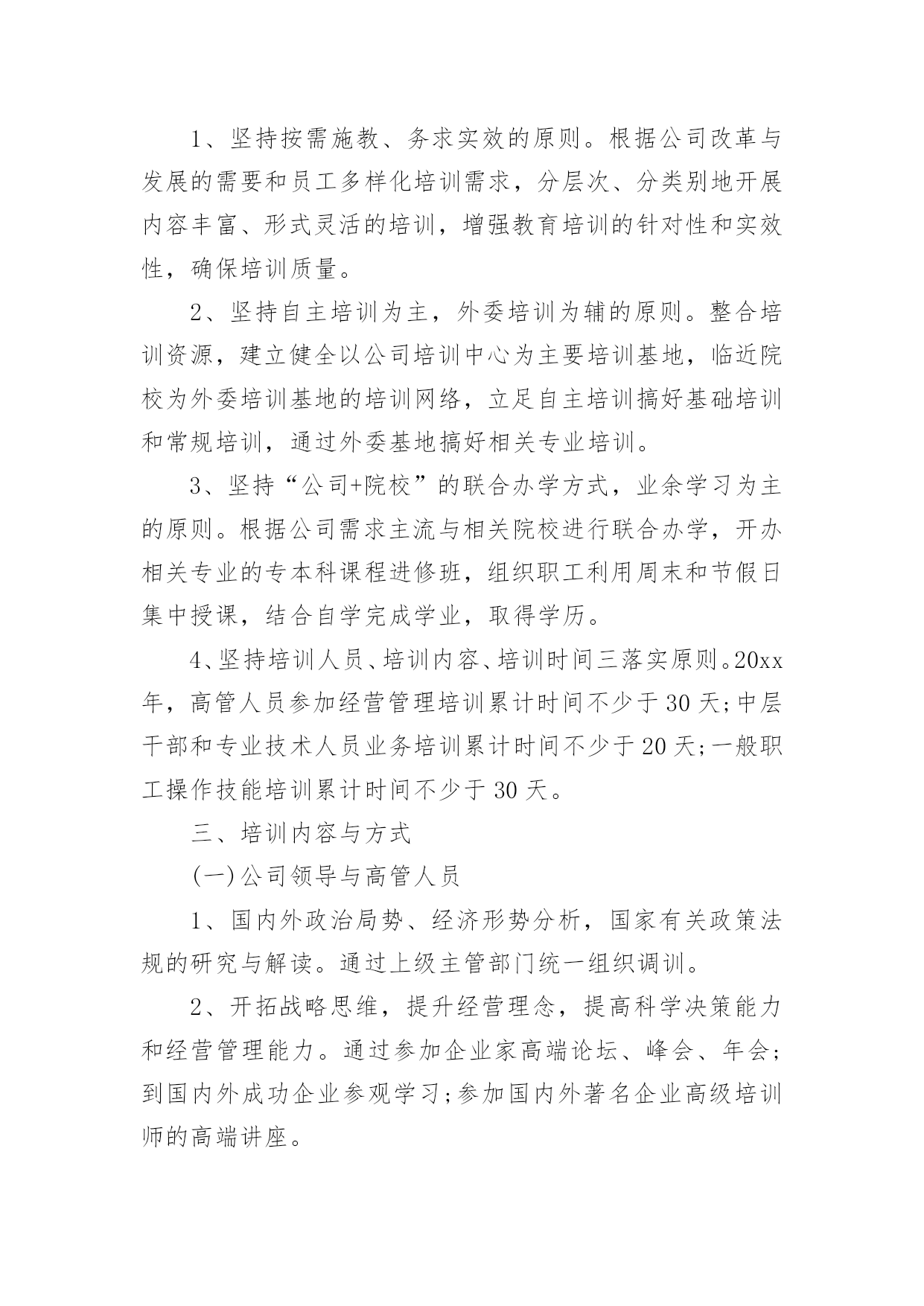 1、坚持按需施教、务求实效的原则。根据公司改革与发展的需要和员工多样化培训需求，分层次、分类别地开展内容丰富、形式灵活的培训，增强教育培训的针对性和实效性，确保培训质量。

2、坚持自主培训为主，外委培训为辅的原则。整合培训资源，建立健全以公司培训中心为主要培训基地，临近院校为外委培训基地的培训网络，立足自主培训搞好基础培训和常规培训，通过外委基地搞好相关专业培训。

3、坚持“公司+院校”的联合办学方式，业余学习为主的原则。根据公司需求主流与相关院校进行联合办学，开办相关专业的专本科课程进修班，组织职工利用周末和节假日集中授课，结合自学完成学业，取得学历。

4、坚持培训人员、培训内容、培训时间三落实原则。20xx年，高管人员参加经营管理培训累计时间不少于30天;中层干部和专业技术人员业务培训累计时间不少于20天;一般职工操作技能培训累计时间不少于30天。

三、培训内容与方式

(一)公司领导与高管人员

1、国内外政治局势、经济形势分析，国家有关政策法规的研究与解读。通过上级主管部门统一组织调训。

2、开拓战略思维，提升经营理念，提高科学决策能力和经营管理能力。通过参加企业家高端论坛、峰会、年会;到国内外成功企业参观学习;参加国内外著名企业高级培训师的高端讲座。